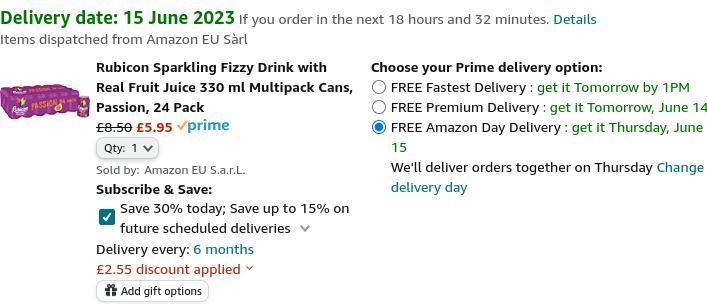 Delivery date: 15 June 2023 If you order in the next 18 hours and 32 minutes. Details
Items dispatched from Amazon EU Sàrl

Rubicon PASSION 24 PACK

Rubicon Sparkling Fizzy Drink with Real Fruit Juice 330 ml Multipack Cans, Passion, 24 Pack
£8.50 £5.95 prime
Qty: 1
Sold by: Amazon EU S.a.r.L.
Subscribe & Save:
Save 30% today; Save up to 15% on future scheduled deliveries
Delivery every: 6 months
£2.55 discount applied
Add gift options

Choose your Prime delivery option:
FREE Fastest Delivery : get it Tomorrow by 1PM
FREE Premium Delivery : get it Tomorrow, June 14
FREE Amazon Day Delivery : get it Thursday, June 15
We'll deliver orders together on Thursday Change delivery day